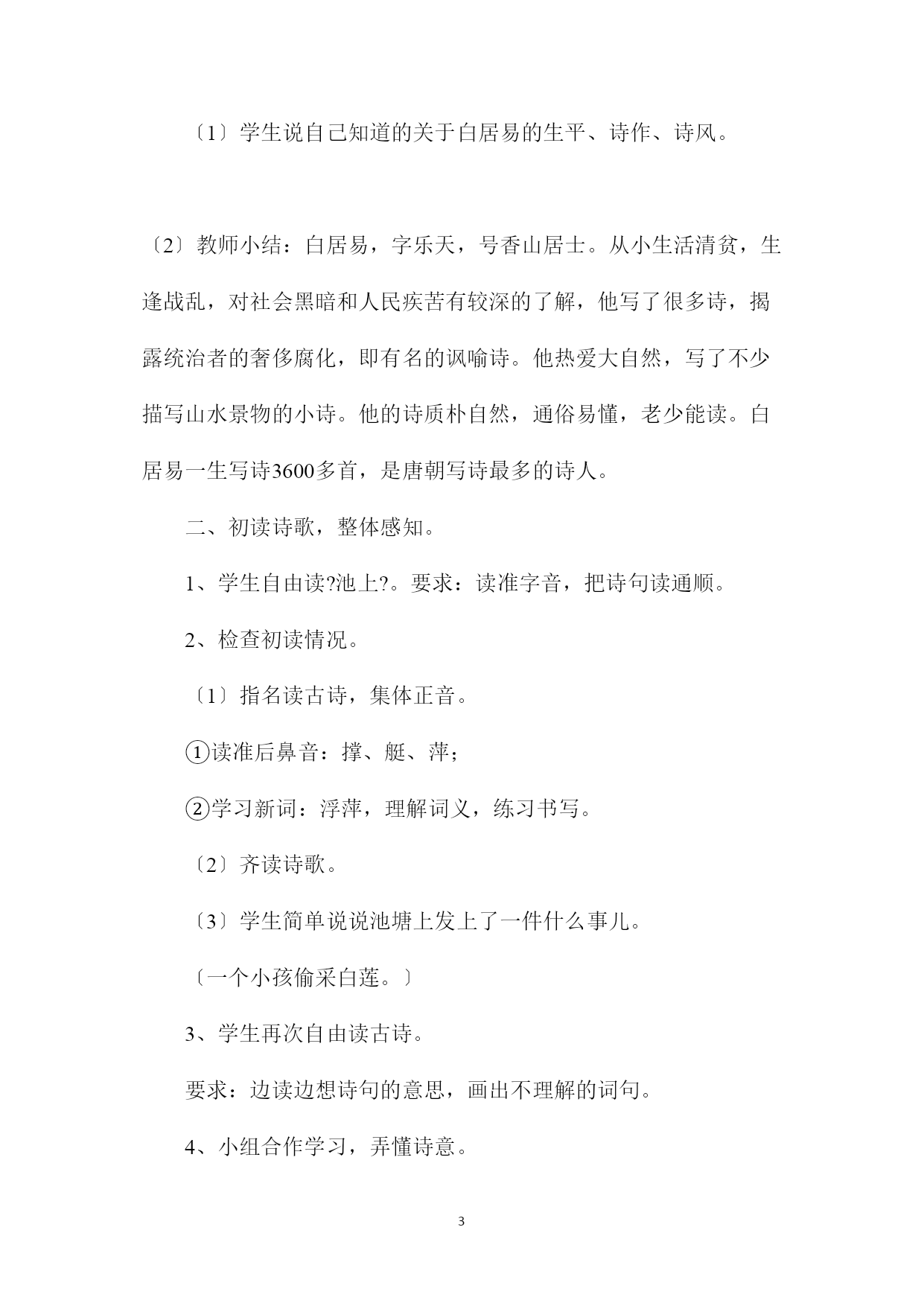 〔1〕学生说自己知道的关于白居易的生平、诗作、诗风。

〔2〕教师小结：白居易，字乐天，号香山居士。从小生活清贫，生逢战乱，对社会黑暗和人民疾苦有较深的了解，他写了很多诗，揭露统治者的奢侈腐化，即有名的讽喻诗。他热爱大自然，写了不少描写山水景物的小诗。他的诗质朴自然，通俗易懂，老少能读。白居易一生写诗3600多首，是唐朝写诗最多的诗人。

二、初读诗歌，整体感知。

1、学生自由读?池上?。要求：读准字音，把诗句读通顺。

2、检查初读情况。

〔1〕指名读古诗，集体正音。

①读准后鼻音：撑、艇、萍；

②学习新词：浮萍，理解词义，练习书写。

〔2〕齐读诗歌。

〔3〕学生简单说说池塘上发上了一件什么事儿。

〔一个小孩偷采白莲。〕

3、学生再次自由读古诗。

要求：边读边想诗句的意思，画出不理解的词句。

4、小组合作学习，弄懂诗意。

3